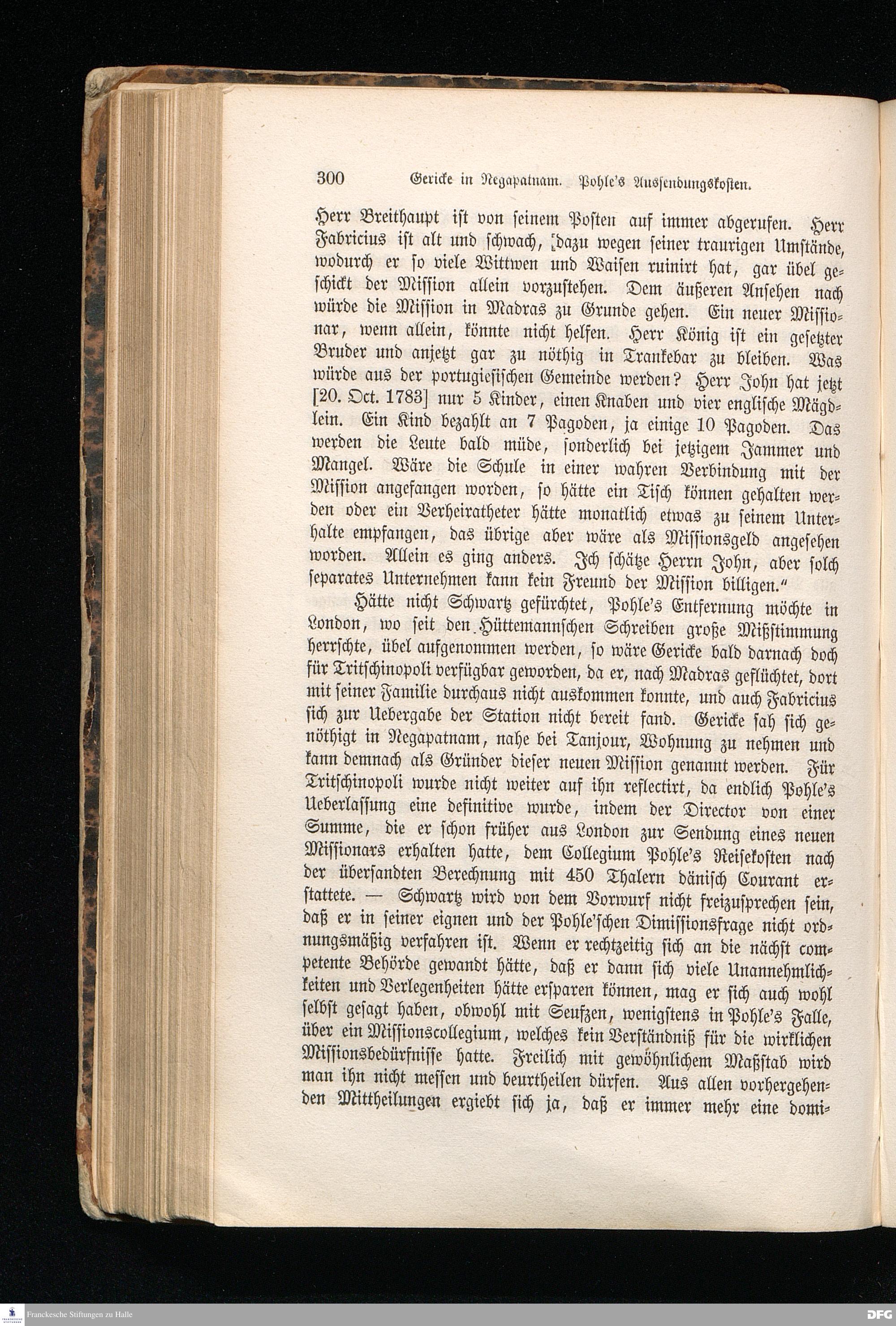 300 Gericke in Negapatnam. Pohle's Aussendungskosten.

Herr Breithaupt ist von seinem Posten auf immer abgerufen. Herr Fabricius ist alt und schwach, [dazu wegen seiner traurigen Umstände, wodurch er so viele Wittwen und Waisen ruinirt hat, gar übel geschickt der Mission allein vorzustehen. Dem äußeren Ansehen nach würde die Mission in Madras zu Grunde gehen. Ein neuer Missionar, wenn allein, könnte nicht helfen. Herr König ist ein gesetzter Bruder und anjetzt gar zu nöthig in Trankebar zu bleiben. Was würde aus der portugiesischen Gemeinde werden? Herr John hat jetzt [20. Oct. 1783] nur 5 Kinder, einen Knaben und vier englische Mägdlein. Ein Kind bezahlt an 7 Pagoden, ja einige 10 Pagoden. Das werden die Leute bald müde, sonderlich bei jetzigem Jammer und Mangel. Wäre die Schule in einer wahren Verbindung mit der Mission angefangen worden, so hätte ein Tisch können gehalten werden oder ein Verheiratheter hätte monatlich etwas zu seinem Unterhalte empfangen, das übrige aber wäre als Missionsgeld angesehen worden. Allein es ging anders. Ich schätze Herrn John, aber solch separates Unternehmen kann kein Freund der Mission billigen."

Hätte nicht Schwartz gefürchtet, Pohle's Entfernung möchte in London, wo seit den Hüttemannschen Schreiben große Mißstimmung herrschte, übel aufgenommen werden, so wäre Gericke bald darnach doch für Tritschinopoli verfügbar geworden, da er, nach Madras geflüchtet, dort mit seiner Familie durchaus nicht auskommen konnte, und auch Fabricius sich zur Uebergabe der Station nicht bereit fand. Gericke sah sich genöthigt in Negapatnam, nahe bei Tanjour, Wohnung zu nehmen und kann demnach als Gründer dieser neuen Mission genannt werden. Für Tritschinopoli wurde nicht weiter auf ihn reflectirt, da endlich Pohle's Ueberlassung eine definitive wurde, indem der Director von einer Summe, die er schon früher aus London zur Sendung eines neuen Missionars erhalten hatte, dem Collegium Pohle's Reisekosten nach der übersandten Berechnung mit 450 Thalern dänisch Courant erstattete. — Schwartz wird von dem Vorwurf nicht freizusprechen sein, daß er in seiner eignen und der Pohle'schen Dimissionsfrage nicht ordnungsmäßig verfahren ist. Wenn er rechtzeitig sich an die nächst competente Behörde gewandt hätte, daß er dann sich viele Unannehmlichkeiten und Verlegenheiten hätte ersparen können, mag er sich auch wohl selbst gesagt haben, obwohl mit Seufzen, wenigstens in Pohle's Falle, über ein Missionscollegium, welches kein Verständniß für die wirklichen Missionsbedürfnisse hatte. Freilich mit gewöhnlichem Maßstab wird man ihn nicht messen und beurtheilen dürfen. Aus allen vorhergehenden Mittheilungen ergiebt sich ja, daß er immer mehr eine domi-

Franckesche Stiftungen zu Halle

DFG